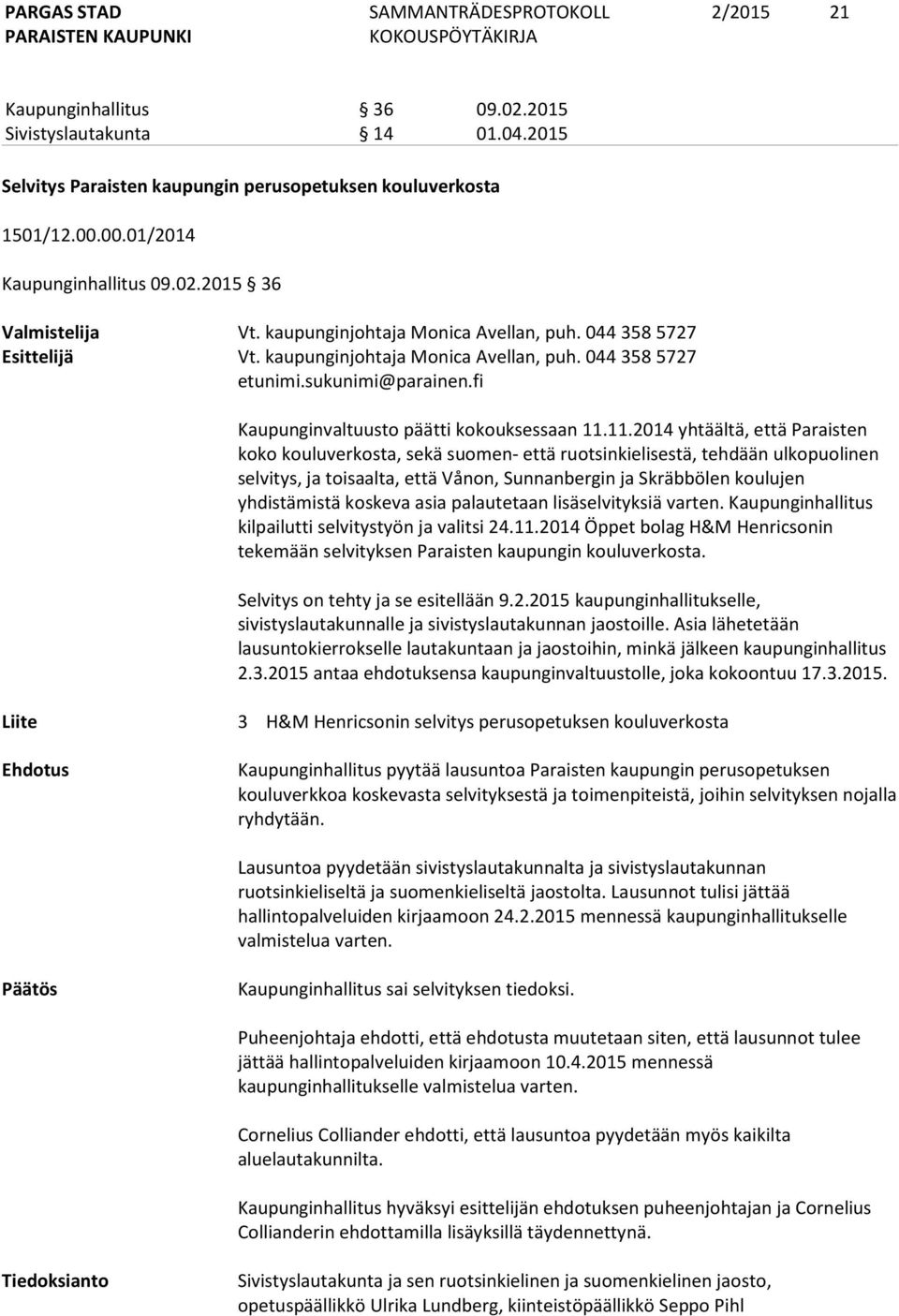 PARGAS STAD
PARAISTEN KAUPUNKI

SAMMANTRÄDESPROTOKOLL
KOKOUSPÖYTÄKIRJA

2/2015

21

Kaupunginhallitus § 36 09.02.2015
Sivistyslautakunta § 14 01.04.2015

Selvitys Paraisten kaupungin perusopetuksen kouluverkosta

1501/12.00.00.01/2014

Kaupunginhallitus 09.02.2015 § 36

Valmistelija Vt. kaupunginjohtaja Monica Avellan, puh. 044 358 5727
Esittelijä Vt. kaupunginjohtaja Monica Avellan, puh. 044 358 5727 etunimi.sukunimi@parainen.fi

Kaupunginvaltuusto päätti kokouksessaan 11.11.2014 yhtäältä, että Paraisten koko kouluverkosta, sekä suomen- että ruotsinkielisestä, tehdään ulkopuolinen selvitys, ja toisaalta, että Vånon, Sunnanbergin ja Skräbbölen koulujen yhdistämistä koskeva asia palautetaan lisäselvityksiä varten. Kaupunginhallitus kilpailutti selvitystyön ja valitsi 24.11.2014 Öppet bolag H&M Henricsonin tekemään selvityksen Paraisten kaupungin kouluverkosta.

Selvitys on tehty ja se esitellään 9.2.2015 kaupunginhallitukselle, sivistyslautakunnalle ja sivistyslautakunnan jaostoille. Asia lähetetään lausuntokierrokselle lautakuntaan ja jaostoihin, minkä jälkeen kaupunginhallitus 2.3.2015 antaa ehdotuksensa kaupunginvaltuustolle, joka kokoontuu 17.3.2015.

Liite 3 H&M Henricsonin selvitys perusopetuksen kouluverkosta

Ehdotus Kaupunginhallitus pyytää lausuntoa Paraisten kaupungin perusopetuksen kouluverkkoa koskevasta selvityksestä ja toimenpiteistä, joihin selvityksen nojalla ryhdytään.

Lausuntoa pyydetään sivistyslautakunnalta ja sivistyslautakunnan ruotsinkieliseltä ja suomenkieliseltä jaostolta. Lausunnot tulisi jättää hallintopalveluiden kirjaamoon 24.2.2015 mennessä kaupunginhallitukselle valmistelua varten.

Päätös Kaupunginhallitus sai selvityksen tiedoksi.

Puheenjohtaja ehdotti, että ehdotusta muutetaan siten, että lausunnot tulee jättää hallintopalveluiden kirjaamoon 10.4.2015 mennessä kaupunginhallitukselle valmistelua varten.

Cornelius Colliander ehdotti, että lausuntoa pyydetään myös kaikilta aluelautakunnilta.

Kaupunginhallitus hyväksyi esittelijän ehdotuksen puheenjohtajan ja Cornelius Collianderin ehdottamilla lisäyksillä täydennettynä.

Tiedoksianto Sivistyslautakunta ja sen ruotsinkielinen ja suomenkielinen jaosto, opetuspäällikkö Ulrika Lundberg, kiinteistöpäällikkö Seppo Pihl